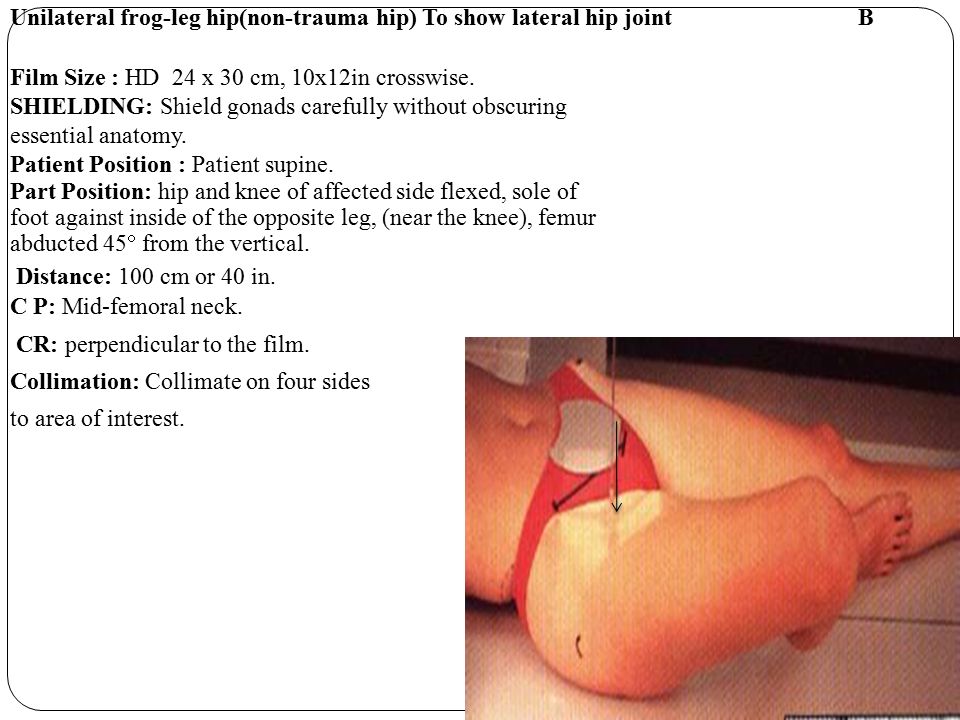 Unilateral frog-leg hip(non-trauma hip) To show lateral hip joint B

Film Size : HD 24 x 30 cm, 10x12in crosswise.
SHIELDING: Shield gonads carefully without obscuring essential anatomy.
Patient Position : Patient supine.
Part Position: hip and knee of affected side flexed, sole of foot against inside of the opposite leg, (near the knee), femur abducted 45° from the vertical.

Distance: 100 cm or 40 in.
C P: Mid-femoral neck.
CR: perpendicular to the film.
Collimation: Collimate on four sides to area of interest.